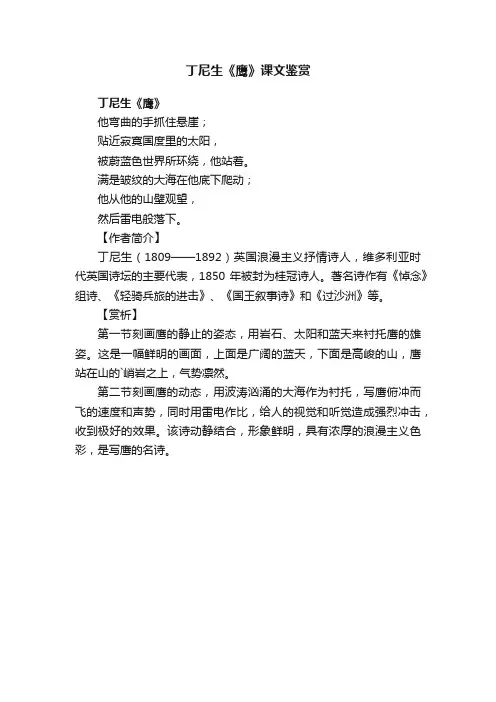 丁尼生《鹰》课文鉴赏

丁尼生《鹰》

他弯曲的手抓住悬崖；

贴近寂寞国度里的太阳，

被蔚蓝色世界所环绕，他站着。

满是皱纹的大海在他底下爬动；

他从他的山壁观望，

然后雷电般落下。

【作者简介】

丁尼生（1809——1892）英国浪漫主义抒情诗人，维多利亚时代英国诗坛的主要代表，1850 年被封为桂冠诗人。著名诗作有《悼念》组诗、《轻骑兵旅的进击》、《国王叙事诗》和《过沙洲》等。

【赏析】

第一节刻画鹰的静止的姿态，用岩石、太阳和蓝天来衬托鹰的雄姿。这是一幅鲜明的画面，上面是广阔的蓝天，下面是高峻的山，鹰站在山的`峭岩之上，气势凛然。

第二节刻画鹰的动态，用波涛汹涌的大海作为衬托，写鹰俯冲而飞的速度和声势，同时用雷电作比，给人的视觉和听觉造成强烈冲击，收到极好的效果。该诗动静结合，形象鲜明，具有浓厚的浪漫主义色彩，是写鹰的名诗。